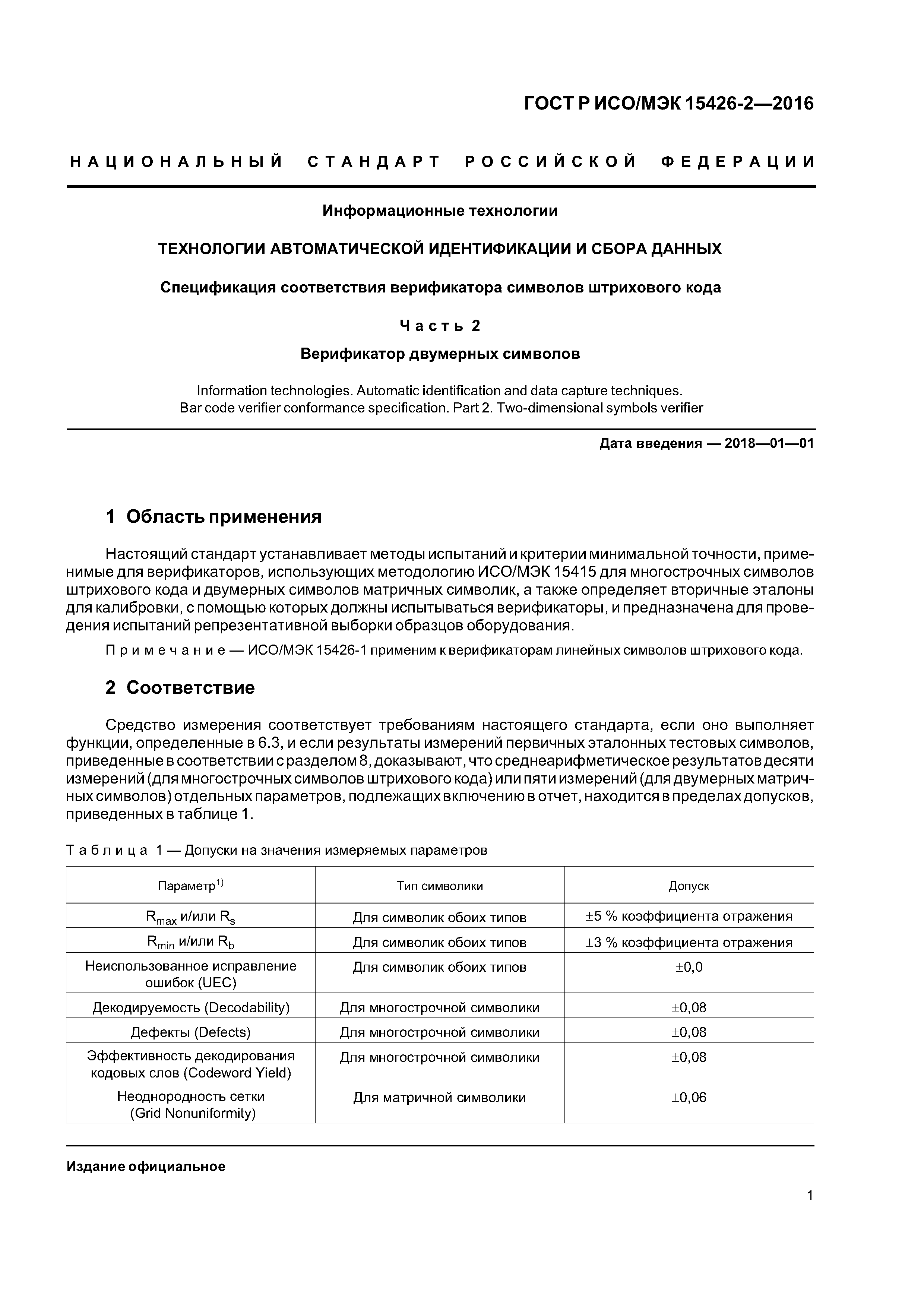 ГОСТ Р ИСО/МЭК 15426-2—2016

НАЦИОНАЛЬНЫЙ СТАНДАРТ РОССИЙСКОЙ ФЕДЕРАЦИИ

Информационные технологии

ТЕХНОЛОГИИ АВТОМАТИЧЕСКОЙ ИДЕНТИФИКАЦИИ И СБОРА ДАННЫХ

Спецификация соответствия верификатора символов штрихового кода

Часть 2

Верификатор двумерных символов

Information technologies. Automatic identification and data capture techniques. Bar code verifier conformance specification. Part 2. Two-dimensional symbols verifier

Дата введения — 2018—01—01

1 Область применения

Настоящий стандарт устанавливает методы испытаний и критерии минимальной точности, применимые для верификаторов, использующих методологию ИСО/МЭК 15415 для многострочных символов штрихового кода и двумерных символов матричных символик, а также определяет вторичные эталоны для калибровки, с помощью которых должны испытываться верификаторы, и предназначена для проведения испытаний репрезентативной выборки образцов оборудования.

Примечание — ИСО/МЭК 15426-1 применим к верификаторам линейных символов штрихового кода.

2 Соответствие

Средство измерения соответствует требованиям настоящего стандарта, если оно выполняет функции, определенные в 6.3, и если результаты измерений первичных эталонных тестовых символов, приведенные в соответствии с разделом 8, доказывают, что среднеарифметическое результатов десяти измерений (для многострочных символов штрихового кода) или пяти измерений (для двумерных матричных символов) отдельных параметров, подлежащих включению в отчет, находится в пределах допусков, приведенных в таблице 1.

Таблица 1 — Допуски на значения измеряемых параметров

| Параметр$^{1)}$ | Тип символики | Допуск |
|---|---|---|
| $R_{max}$ и/или $R_s$ | Для символик обоих типов | ±5 % коэффициента отражения |
| $R_{min}$ и/или $R_b$ | Для символик обоих типов | ±3 % коэффициента отражения |
| Неиспользованное исправление ошибок (UEC) | Для символик обоих типов | ±0,0 |
| Декодируемость (Decodability) | Для многострочной символики | ±0,08 |
| Дефекты (Defects) | Для многострочной символики | ±0,08 |
| Эффективность декодирования кодовых слов (Codeword Yield) | Для многострочной символики | ±0,08 |
| Неоднородность сетки (Grid Nonuniformity) | Для матричной символики | ±0,06 |

Издание официальное

1